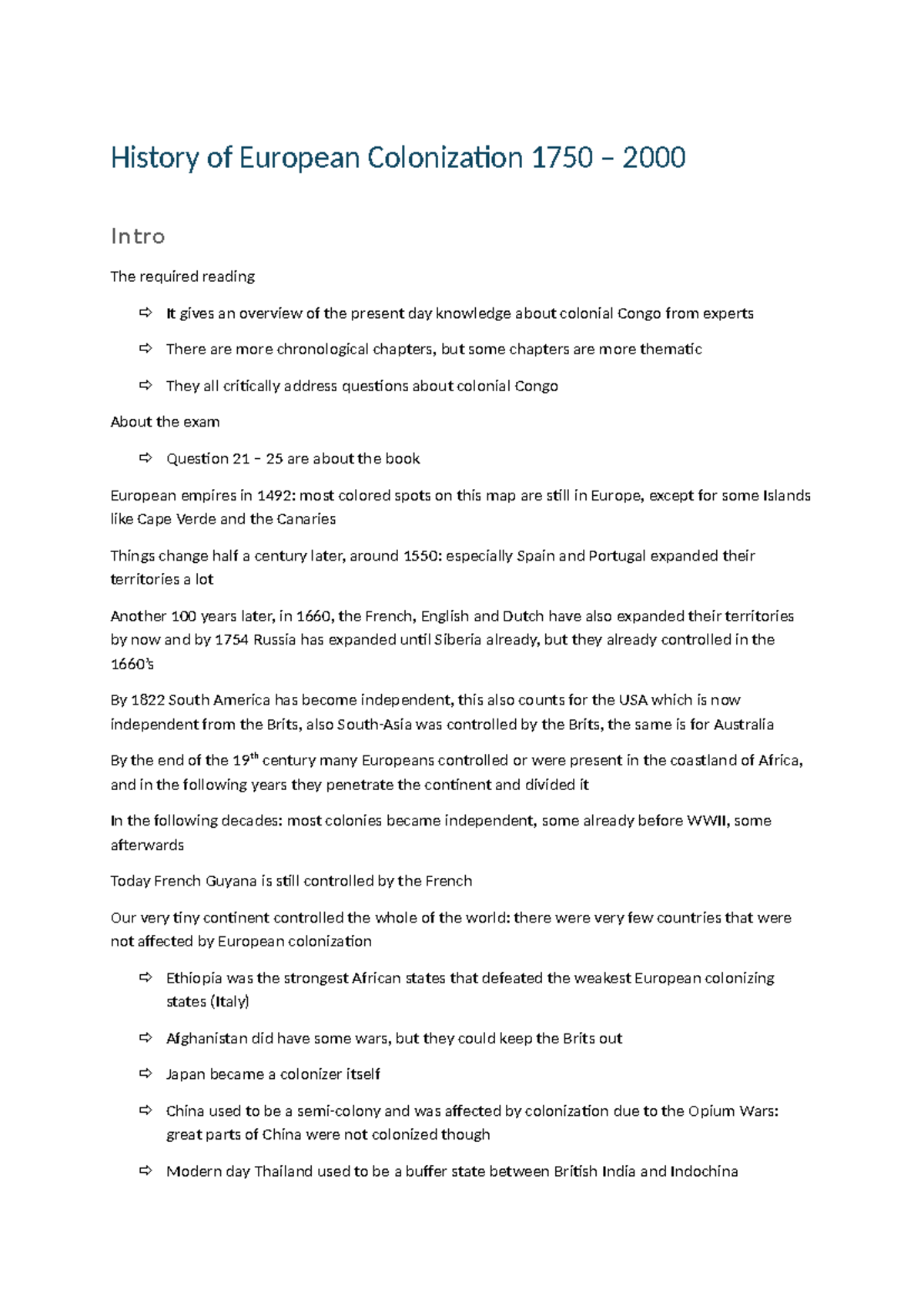 History of European Colonization 1750 – 2000

Intro

The required reading

⇨ It gives an overview of the present day knowledge about colonial Congo from experts

⇨ There are more chronological chapters, but some chapters are more thematic

⇨ They all critically address questions about colonial Congo

About the exam

⇨ Question 21 – 25 are about the book

European empires in 1492: most colored spots on this map are still in Europe, except for some Islands like Cape Verde and the Canaries

Things change half a century later, around 1550: especially Spain and Portugal expanded their territories a lot

Another 100 years later, in 1660, the French, English and Dutch have also expanded their territories by now and by 1754 Russia has expanded until Siberia already, but they already controlled in the 1660's

By 1822 South America has become independent, this also counts for the USA which is now independent from the Brits, also South-Asia was controlled by the Brits, the same is for Australia

By the end of the 19$^{th}$ century many Europeans controlled or were present in the coastland of Africa, and in the following years they penetrate the continent and divided it

In the following decades: most colonies became independent, some already before WWII, some afterwards

Today French Guyana is still controlled by the French

Our very tiny continent controlled the whole of the world: there were very few countries that were not affected by European colonization

⇨ Ethiopia was the strongest African states that defeated the weakest European colonizing states (Italy)

⇨ Afghanistan did have some wars, but they could keep the Brits out

⇨ Japan became a colonizer itself

⇨ China used to be a semi-colony and was affected by colonization due to the Opium Wars: great parts of China were not colonized though

⇨ Modern day Thailand used to be a buffer state between British India and Indochina